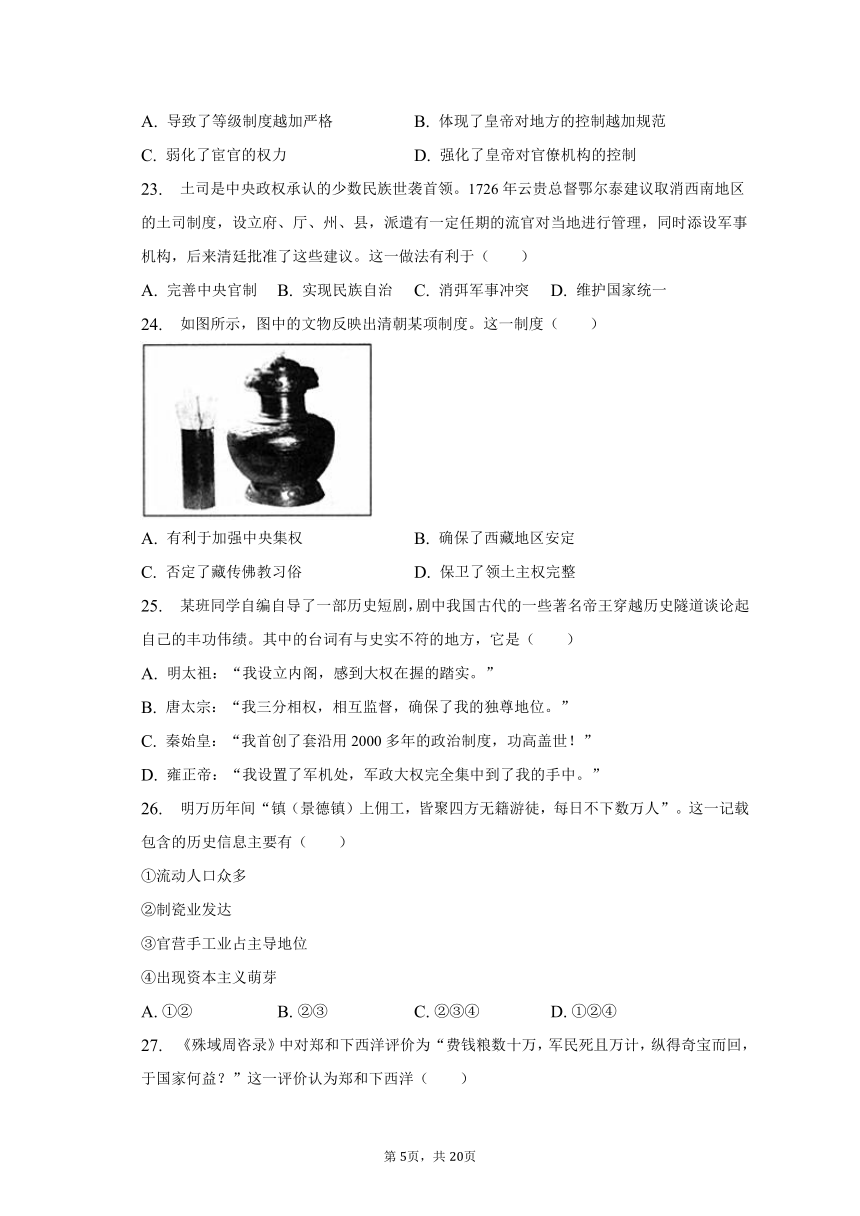 A. 导致了等级制度越加严格　　B. 体现了皇帝对地方的控制越加规范

C. 弱化了宦官的权力　　D. 强化了皇帝对官僚机构的控制

23. 土司是中央政权承认的少数民族世袭首领。1726 年云贵总督鄂尔泰建议取消西南地区的土司制度，设立府、厅、州、县，派遣有一定任期的流官对当地进行管理，同时添设军事机构，后来清廷批准了这些建议。这一做法有利于（　　）

A. 完善中央官制　B. 实现民族自治　C. 消弭军事冲突　D. 维护国家统一

24. 如图所示，图中的文物反映出清朝某项制度。这一制度（　　）

A. 有利于加强中央集权　　B. 确保了西藏地区安定

C. 否定了藏传佛教习俗　　D. 保卫了领土主权完整

25. 某班同学自编自导了一部历史短剧，剧中我国古代的一些著名帝王穿越历史隧道谈论起自己的丰功伟绩。其中的台词有与史实不符的地方，它是（　　）

A. 明太祖：“我设立内阁，感到大权在握的踏实。”

B. 唐太宗：“我三分相权，相互监督，确保了我的独尊地位。”

C. 秦始皇：“我首创了套沿用 2000 多年的政治制度，功高盖世！”

D. 雍正帝：“我设置了军机处，军政大权完全集中到了我的手中。”

26. 明万历年间“镇（景德镇）上佣工，皆聚四方无籍游徒，每日不下数万人”。这一记载包含的历史信息主要有（　　）

①流动人口众多

②制瓷业发达

③官营手工业占主导地位

④出现资本主义萌芽

A. ①②　B. ②③　C. ②③④　D. ①②④

27. 《殊域周咨录》中对郑和下西洋评价为“费钱粮数十万，军民死且万计，纵得奇宝而回，于国家何益？”这一评价认为郑和下西洋（　　）

第 5页，共 20页